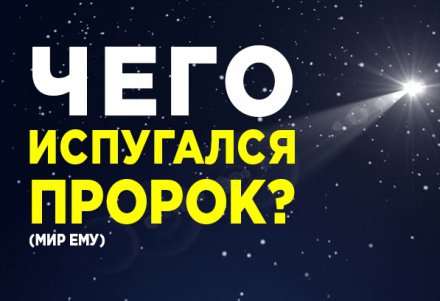 ЧЕГО
ИСПУГАЛСЯ
ПРОРОК?
(МИР ЕМУ)